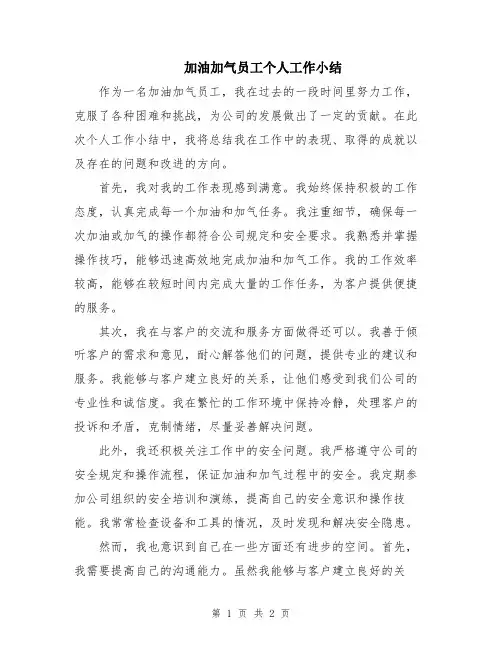 加油加气员工个人工作小结

作为一名加油加气员工，我在过去的一段时间里努力工作，克服了各种困难和挑战，为公司的发展做出了一定的贡献。在此次个人工作小结中，我将总结我在工作中的表现、取得的成就以及存在的问题和改进的方向。

首先，我对我的工作表现感到满意。我始终保持积极的工作态度，认真完成每一个加油和加气任务。我注重细节，确保每一次加油或加气的操作都符合公司规定和安全要求。我熟悉并掌握操作技巧，能够迅速高效地完成加油和加气工作。我的工作效率较高，能够在较短时间内完成大量的工作任务，为客户提供便捷的服务。

其次，我在与客户的交流和服务方面做得还可以。我善于倾听客户的需求和意见，耐心解答他们的问题，提供专业的建议和服务。我能够与客户建立良好的关系，让他们感受到我们公司的专业性和诚信度。我在繁忙的工作环境中保持冷静，处理客户的投诉和矛盾，克制情绪，尽量妥善解决问题。

此外，我还积极关注工作中的安全问题。我严格遵守公司的安全规定和操作流程，保证加油和加气过程中的安全。我定期参加公司组织的安全培训和演练，提高自己的安全意识和操作技能。我常常检查设备和工具的情况，及时发现和解决安全隐患。

然而，我也意识到自己在一些方面还有进步的空间。首先，我需要提高自己的沟通能力。虽然我能够与客户建立良好的关

第 1 页 共 2 页